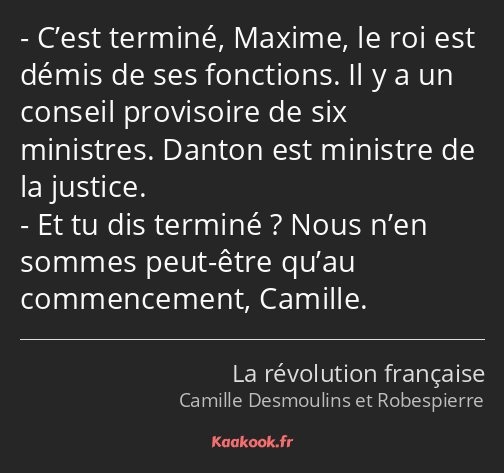 - C’est terminé, Maxime, le roi est démis de ses fonctions. Il y a un conseil provisoire de six ministres. Danton est ministre de la justice.
- Et tu dis terminé ? Nous n’en sommes peut-être qu’au commencement, Camille.

La révolution française
Camille Desmoulins et Robespierre

Kaakook.fr